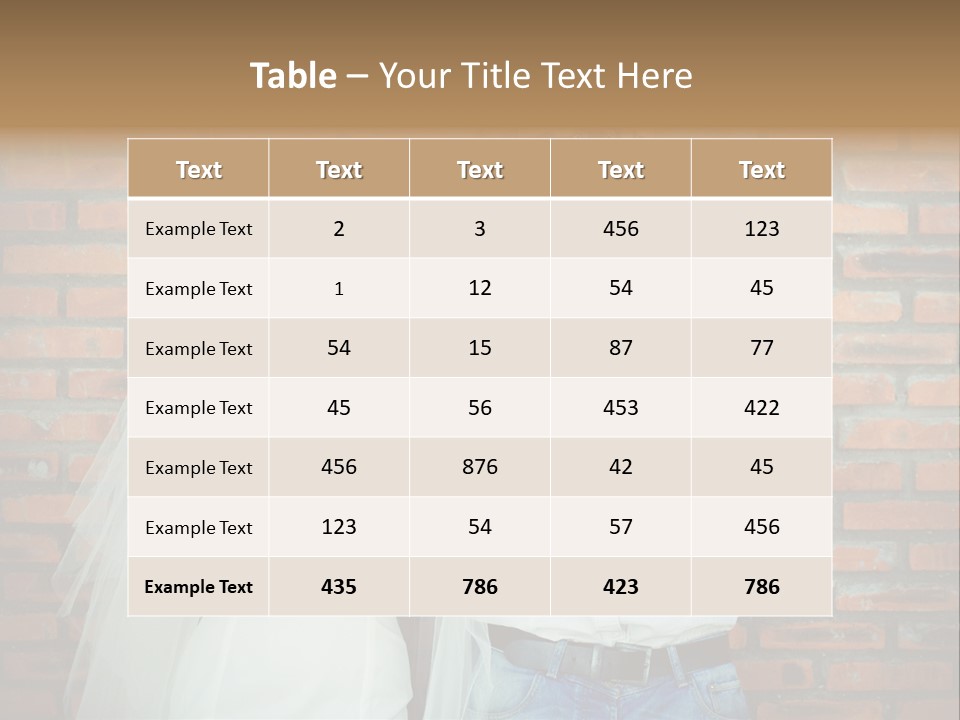 Table – Your Title Text Here

| Text | Text | Text | Text | Text |
|---|---|---|---|---|
| Example Text | 2 | 3 | 456 | 123 |
| Example Text | 1 | 12 | 54 | 45 |
| Example Text | 54 | 15 | 87 | 77 |
| Example Text | 45 | 56 | 453 | 422 |
| Example Text | 456 | 876 | 42 | 45 |
| Example Text | 123 | 54 | 57 | 456 |
| Example Text | 435 | 786 | 423 | 786 |